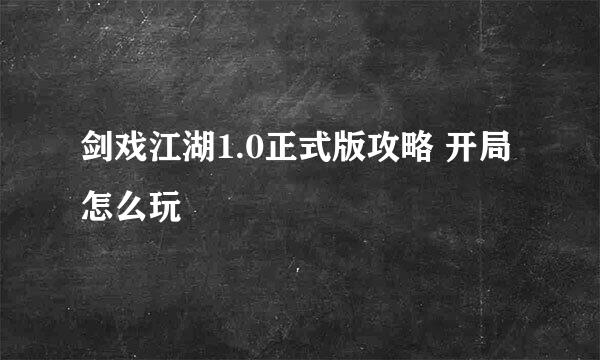 剑戏江湖1.0正式版攻略 开局怎么玩